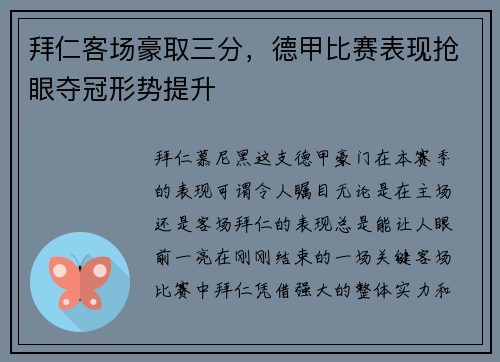 拜仁客场豪取三分，德甲比赛表现抢眼夺冠形势提升

拜仁慕尼黑这支德甲豪门在本赛季的表现可谓令人瞩目无论是在主场还是客场拜仁的表现总是能让人眼前一亮在刚刚结束的一场关键客场比赛中拜仁凭借强大的整体实力和